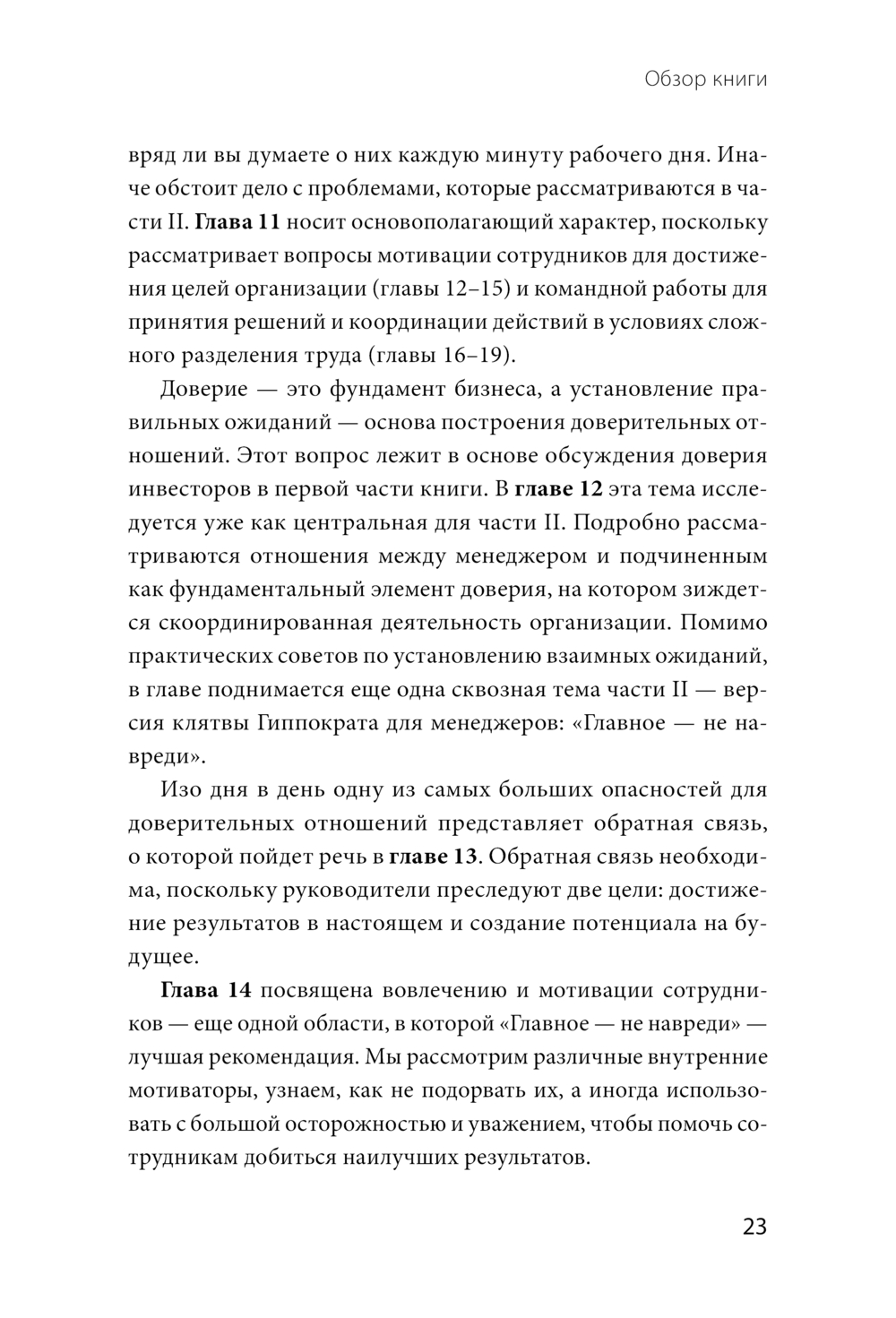 Обзор книги

вряд ли вы думаете о них каждую минуту рабочего дня. Иначе обстоит дело с проблемами, которые рассматриваются в части II. Глава 11 носит основополагающий характер, поскольку рассматривает вопросы мотивации сотрудников для достижения целей организации (главы 12–15) и командной работы для принятия решений и координации действий в условиях сложного разделения труда (главы 16–19).

Доверие — это фундамент бизнеса, а установление правильных ожиданий — основа построения доверительных отношений. Этот вопрос лежит в основе обсуждения доверия инвесторов в первой части книги. В главе 12 эта тема исследуется уже как центральная для части II. Подробно рассматриваются отношения между менеджером и подчиненным как фундаментальный элемент доверия, на котором зиждется скоординированная деятельность организации. Помимо практических советов по установлению взаимных ожиданий, в главе поднимается еще одна сквозная тема части II — версия клятвы Гиппократа для менеджеров: «Главное — не навреди».

Изо дня в день одну из самых больших опасностей для доверительных отношений представляет обратная связь, о которой пойдет речь в главе 13. Обратная связь необходима, поскольку руководители преследуют две цели: достижение результатов в настоящем и создание потенциала на будущее.

Глава 14 посвящена вовлечению и мотивации сотрудников — еще одной области, в которой «Главное — не навреди» — лучшая рекомендация. Мы рассмотрим различные внутренние мотиваторы, узнаем, как не подорвать их, а иногда использовать с большой осторожностью и уважением, чтобы помочь сотрудникам добиться наилучших результатов.

23